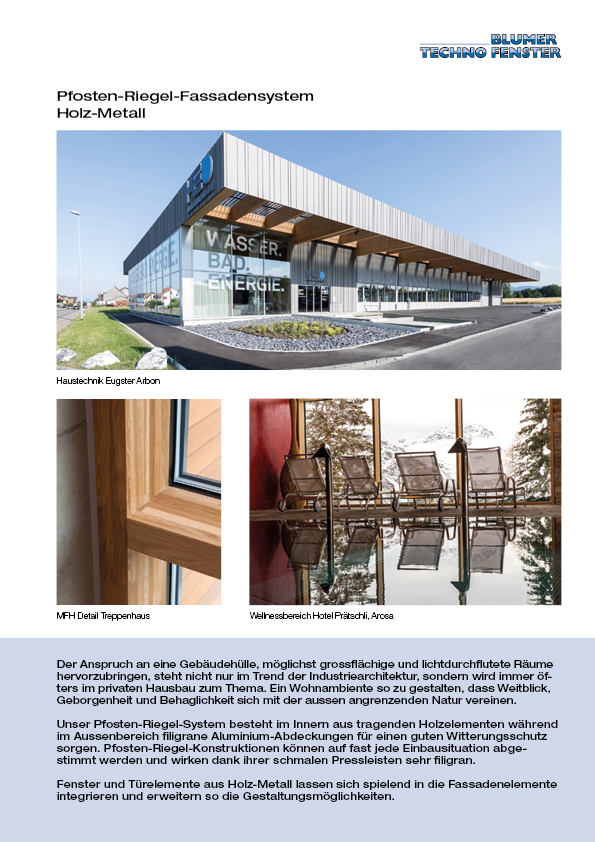 BLUMER
TECHNO FENSTER

Pfosten-Riegel-Fassadensystem
Holz-Metall

WASSER.
BAD.
ENERGIE.

Haustechnik Eugster Arbon

MFH Detail Treppenhaus

Wellnessbereich Hotel Prätschli, Arosa

Der Anspruch an eine Gebäudehülle, möglichst grossflächige und lichtdurchflutete Räume hervorzubringen, steht nicht nur im Trend der Industriearchitektur, sondern wird immer öfters im privaten Hausbau zum Thema. Ein Wohnambiente so zu gestalten, dass Weitblick, Geborgenheit und Behaglichkeit sich mit der aussen angrenzenden Natur vereinen.

Unser Pfosten-Riegel-System besteht im Innern aus tragenden Holzelementen während im Aussenbereich filigrane Aluminium-Abdeckungen für einen guten Witterungsschutz sorgen. Pfosten-Riegel-Konstruktionen können auf fast jede Einbausituation abgestimmt werden und wirken dank ihrer schmalen Pressleisten sehr filigran.

Fenster und Türelemente aus Holz-Metall lassen sich spielend in die Fassadenelemente integrieren und erweitern so die Gestaltungsmöglichkeiten.